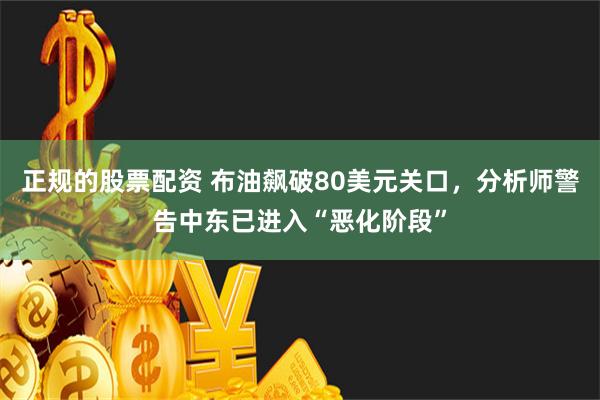 正规的股票配资 布油飙破80美元关口，分析师警告中东已进入“恶化阶段”